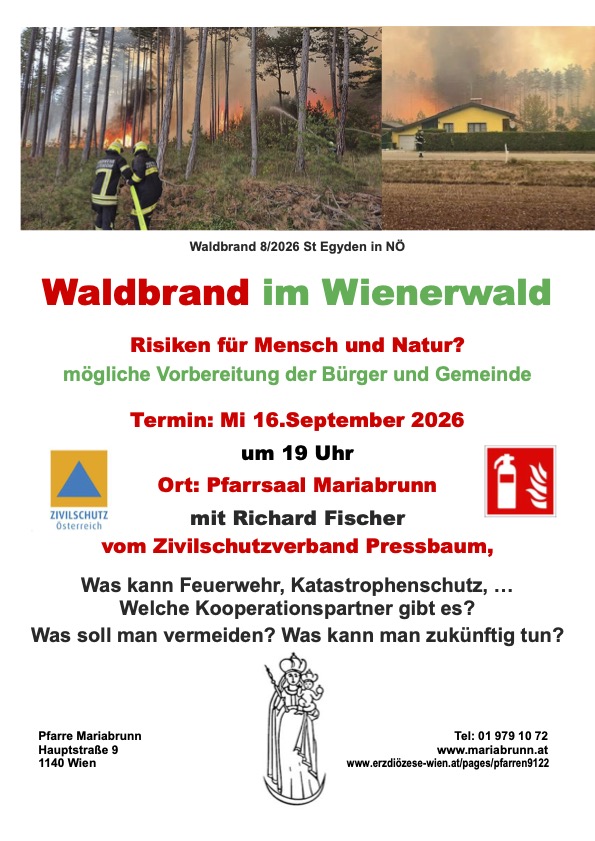 Waldbrand 8/2026 St Egyden in NÖ

Waldbrand im Wienerwald

Risiken für Mensch und Natur?
mögliche Vorbereitung der Bürger und Gemeinde

Termin: Mi 16.September 2026
um 19 Uhr
Ort: Pfarrsaal Mariabrunn
mit Richard Fischer
vom Zivilschutzverband Pressbaum,

ZIVILSCHUTZ
Österreich

Was kann Feuerwehr, Katastrophenschutz, …
Welche Kooperationspartner gibt es?
Was soll man vermeiden? Was kann man zukünftig tun?

Pfarre Mariabrunn
Hauptstraße 9
1140 Wien

Tel: 01 979 10 72
www.mariabrunn.at
www.erzdiözese-wien.at/pages/pfarren9122